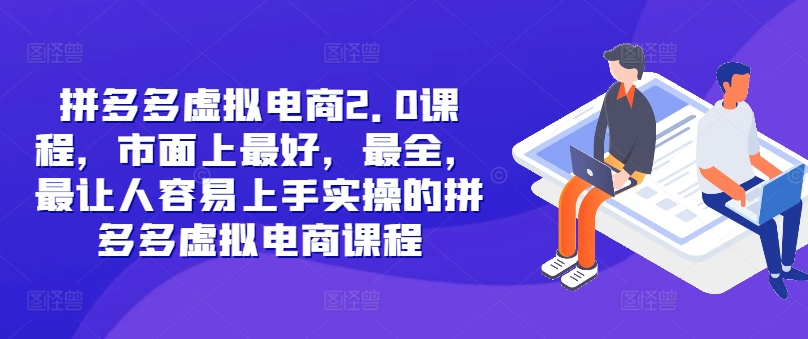 拼多多虚拟电商2.0课程，市面上最好，最全，最让人容易上手实操的拼多多虚拟电商课程